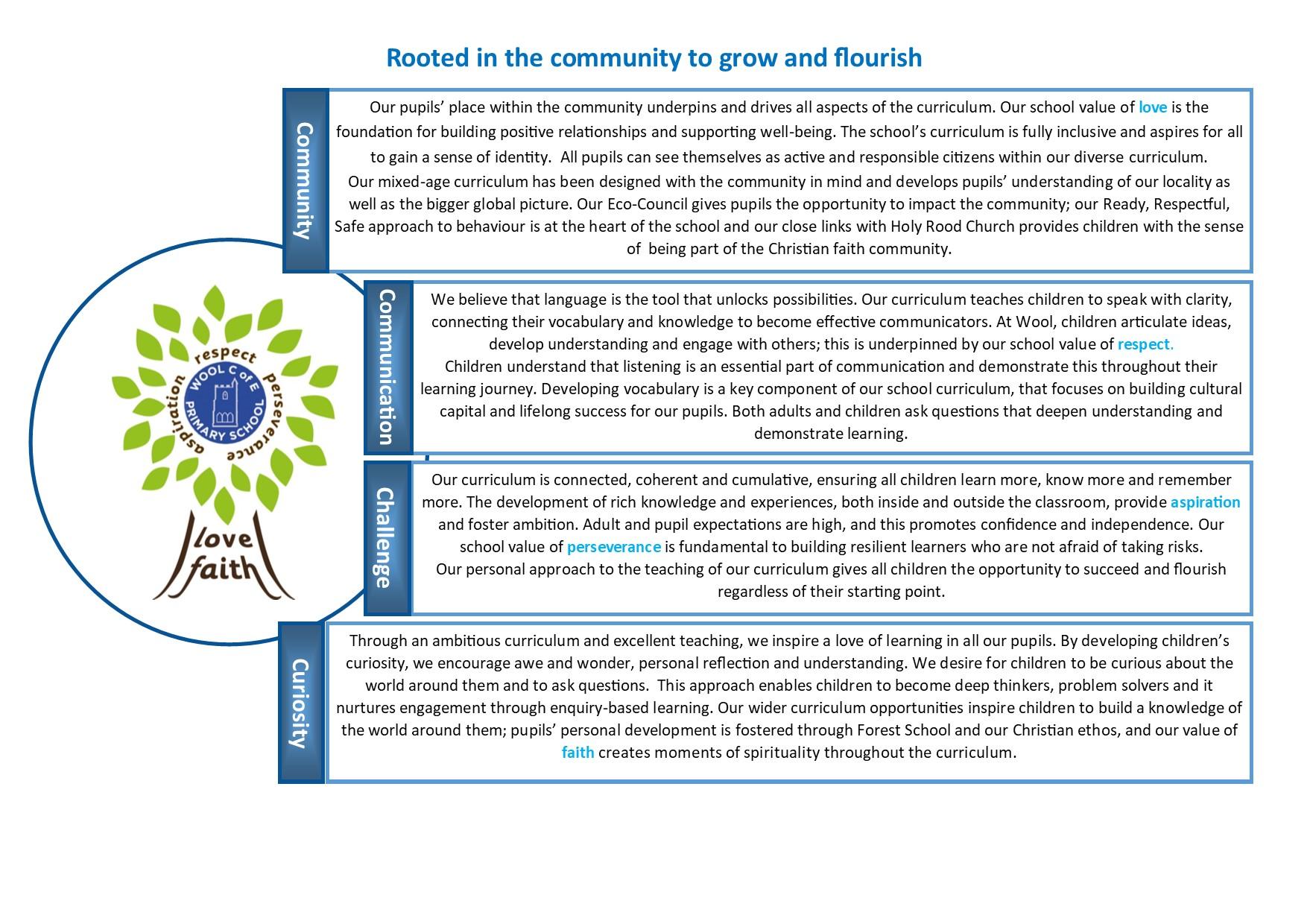 Rooted in the community to grow and flourish

Community

Our pupils' place within the community underpins and drives all aspects of the curriculum. Our school value of love is the foundation for building positive relationships and supporting well-being. The school's curriculum is fully inclusive and aspires for all to gain a sense of identity. All pupils can see themselves as active and responsible citizens within our diverse curriculum.

Our mixed-age curriculum has been designed with the community in mind and develops pupils' understanding of our locality as well as the bigger global picture. Our Eco-Council gives pupils the opportunity to impact the community; our Ready, Respectful, Safe approach to behaviour is at the heart of the school and our close links with Holy Rood Church provides children with the sense of being part of the Christian faith community.

respect
perseverance
aspiration
WOOL C of E
PRIMARY SCHOOL
love
faith

Communication

We believe that language is the tool that unlocks possibilities. Our curriculum teaches children to speak with clarity, connecting their vocabulary and knowledge to become effective communicators. At Wool, children articulate ideas, develop understanding and engage with others; this is underpinned by our school value of respect.

Children understand that listening is an essential part of communication and demonstrate this throughout their learning journey. Developing vocabulary is a key component of our school curriculum, that focuses on building cultural capital and lifelong success for our pupils. Both adults and children ask questions that deepen understanding and demonstrate learning.

Challenge

Our curriculum is connected, coherent and cumulative, ensuring all children learn more, know more and remember more. The development of rich knowledge and experiences, both inside and outside the classroom, provide aspiration and foster ambition. Adult and pupil expectations are high, and this promotes confidence and independence. Our school value of perseverance is fundamental to building resilient learners who are not afraid of taking risks.

Our personal approach to the teaching of our curriculum gives all children the opportunity to succeed and flourish regardless of their starting point.

Curiosity

Through an ambitious curriculum and excellent teaching, we inspire a love of learning in all our pupils. By developing children's curiosity, we encourage awe and wonder, personal reflection and understanding. We desire for children to be curious about the world around them and to ask questions. This approach enables children to become deep thinkers, problem solvers and it nurtures engagement through enquiry-based learning. Our wider curriculum opportunities inspire children to build a knowledge of the world around them; pupils' personal development is fostered through Forest School and our Christian ethos, and our value of faith creates moments of spirituality throughout the curriculum.